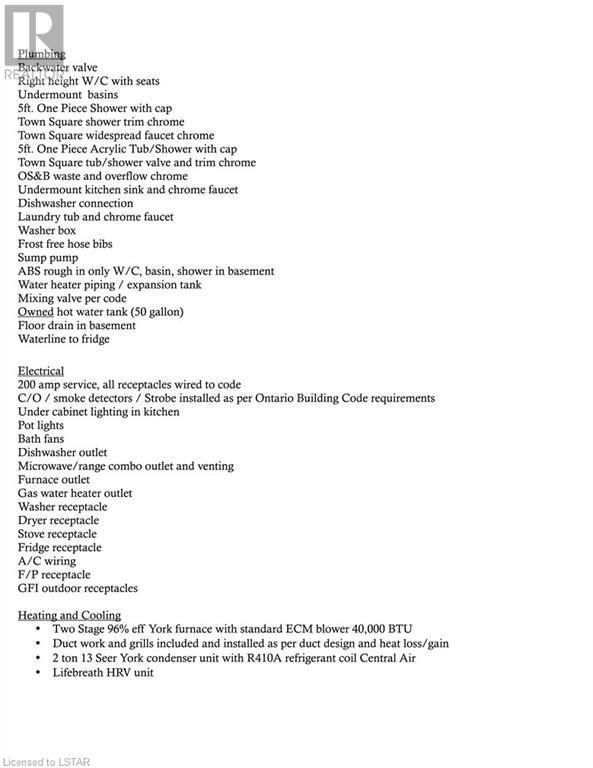 REALTOR

Plumbing
Backwater valve
Right height W/C with seats
Undermount basins
5ft. One Piece Shower with cap
Town Square shower trim chrome
Town Square widespread faucet chrome
5ft. One Piece Acrylic Tub/Shower with cap
Town Square tub/shower valve and trim chrome
OS&B waste and overflow chrome
Undermount kitchen sink and chrome faucet
Dishwasher connection
Laundry tub and chrome faucet
Washer box
Frost free hose bibs
Sump pump
ABS rough in only W/C, basin, shower in basement
Water heater piping / expansion tank
Mixing valve per code
Owned hot water tank (50 gallon)
Floor drain in basement
Waterline to fridge

Electrical
200 amp service, all receptacles wired to code
C/O / smoke detectors / Strobe installed as per Ontario Building Code requirements
Under cabinet lighting in kitchen
Pot lights
Bath fans
Dishwasher outlet
Microwave/range combo outlet and venting
Furnace outlet
Gas water heater outlet
Washer receptacle
Dryer receptacle
Stove receptacle
Fridge receptacle
A/C wiring
F/P receptacle
GFI outdoor receptacles

Heating and Cooling
• Two Stage 96% eff York furnace with standard ECM blower 40,000 BTU
• Duct work and grills included and installed as per duct design and heat loss/gain
• 2 ton 13 Seer York condenser unit with R410A refrigerant coil Central Air
• Lifebreath HRV unit

Licensed to LSTAR